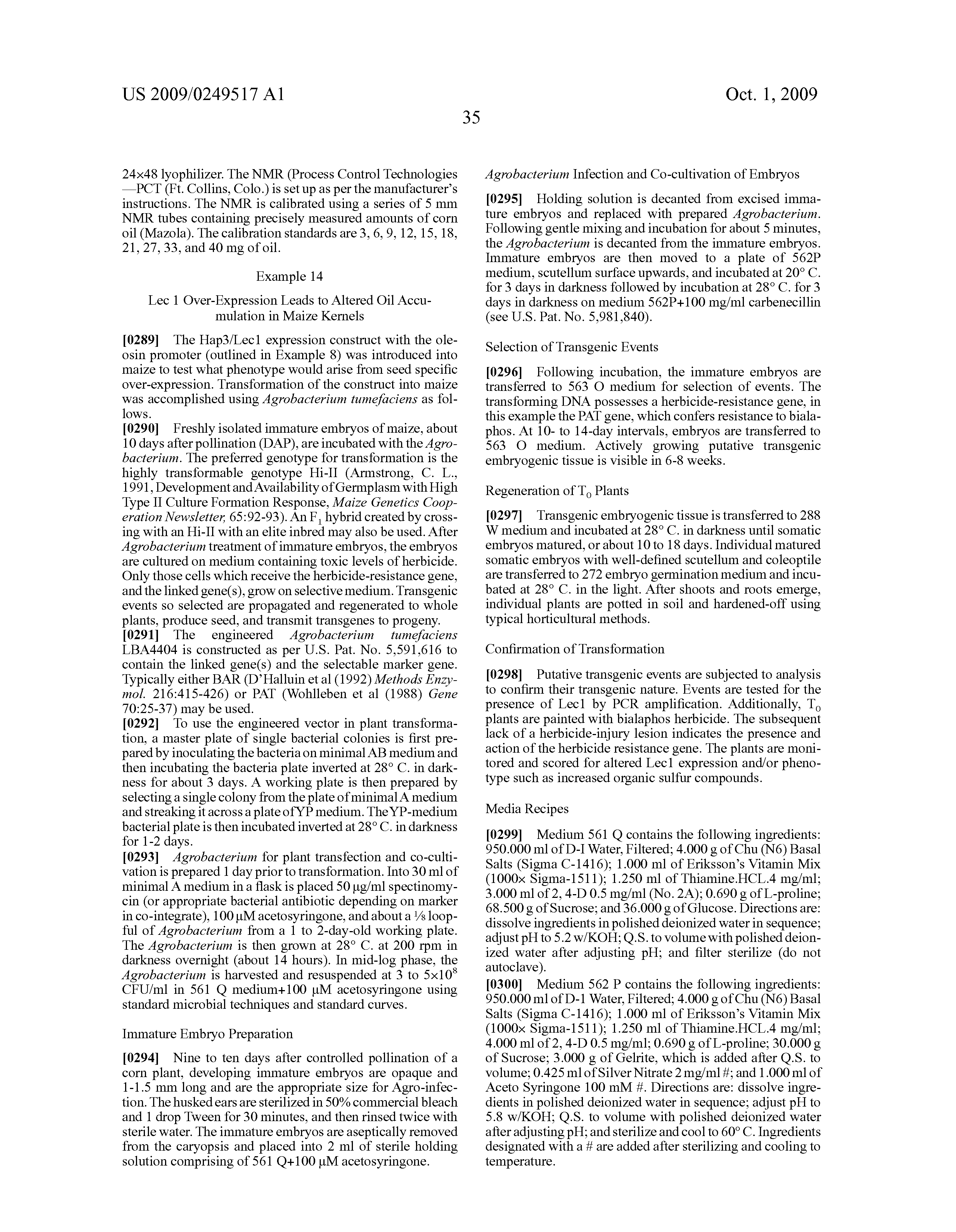 US 2009/0249517 A1

Oct. 1, 2009

35

24×48 lyophilizer. The NMR (Process Control Technologies—PCT (Ft. Collins, Colo.) is set up as per the manufacturer's instructions. The NMR is calibrated using a series of 5 mm NMR tubes containing precisely measured amounts of corn oil (Mazola). The calibration standards are 3, 6, 9, 12, 15, 18, 21, 27, 33, and 40 mg of oil.

Example 14

Lec 1 Over-Expression Leads to Altered Oil Accumulation in Maize Kernels

[0289] The Hap3/Lec1 expression construct with the oleosin promoter (outlined in Example 8) was introduced into maize to test what phenotype would arise from seed specific over-expression. Transformation of the construct into maize was accomplished using Agrobacterium tumefaciens as follows.

[0290] Freshly isolated immature embryos of maize, about 10 days after pollination (DAP), are incubated with the Agrobacterium. The preferred genotype for transformation is the highly transformable genotype Hi-II (Armstrong, C. L., 1991, Development and Availability of Germplasm with High Type II Culture Formation Response, Maize Genetics Cooperation Newsletter, 65:92-93). An $F_1$ hybrid created by crossing with an Hi-II with an elite inbred may also be used. After Agrobacterium treatment of immature embryos, the embryos are cultured on medium containing toxic levels of herbicide. Only those cells which receive the herbicide-resistance gene, and the linked gene(s), grow on selective medium. Transgenic events so selected are propagated and regenerated to whole plants, produce seed, and transmit transgenes to progeny.

[0291] The engineered Agrobacterium tumefaciens LBA4404 is constructed as per U.S. Pat. No. 5,591,616 to contain the linked gene(s) and the selectable marker gene. Typically either BAR (D'Halluin et al (1992) Methods Enzymol. 216:415-426) or PAT (Wohlleben et al (1988) Gene 70:25-37) may be used.

[0292] To use the engineered vector in plant transformation, a master plate of single bacterial colonies is first prepared by inoculating the bacteria on minimal AB medium and then incubating the bacteria plate inverted at 28° C. in darkness for about 3 days. A working plate is then prepared by selecting a single colony from the plate of minimal A medium and streaking it across a plate of YP medium. The YP-medium bacterial plate is then incubated inverted at 28° C. in darkness for 1-2 days.

[0293] Agrobacterium for plant transfection and co-cultivation is prepared 1 day prior to transformation. Into 30 ml of minimal A medium in a flask is placed 50 μg/ml spectinomycin (or appropriate bacterial antibiotic depending on marker in co-integrate), 100 μM acetosyringone, and about a ⅛ loopful of Agrobacterium from a 1 to 2-day-old working plate. The Agrobacterium is then grown at 28° C. at 200 rpm in darkness overnight (about 14 hours). In mid-log phase, the Agrobacterium is harvested and resuspended at 3 to $5\times10^8$ CFU/ml in 561 Q medium+100 μM acetosyringone using standard microbial techniques and standard curves.

Immature Embryo Preparation

[0294] Nine to ten days after controlled pollination of a corn plant, developing immature embryos are opaque and 1-1.5 mm long and are the appropriate size for Agro-infection. The husked ears are sterilized in 50% commercial bleach and 1 drop Tween for 30 minutes, and then rinsed twice with sterile water. The immature embryos are aseptically removed from the caryopsis and placed into 2 ml of sterile holding solution comprising of 561 Q+100 μM acetosyringone.

Agrobacterium Infection and Co-cultivation of Embryos

[0295] Holding solution is decanted from excised immature embryos and replaced with prepared Agrobacterium. Following gentle mixing and incubation for about 5 minutes, the Agrobacterium is decanted from the immature embryos. Immature embryos are then moved to a plate of 562P medium, scutellum surface upwards, and incubated at 20° C. for 3 days in darkness followed by incubation at 28° C. for 3 days in darkness on medium 562P+100 mg/ml carbenecillin (see U.S. Pat. No. 5,981,840).

Selection of Transgenic Events

[0296] Following incubation, the immature embryos are transferred to 563 O medium for selection of events. The transforming DNA possesses a herbicide-resistance gene, in this example the PAT gene, which confers resistance to bialaphos. At 10- to 14-day intervals, embryos are transferred to 563 O medium. Actively growing putative transgenic embryogenic tissue is visible in 6-8 weeks.

Regeneration of $T_0$ Plants

[0297] Transgenic embryogenic tissue is transferred to 288 W medium and incubated at 28° C. in darkness until somatic embryos matured, or about 10 to 18 days. Individual matured somatic embryos with well-defined scutellum and coleoptile are transferred to 272 embryo germination medium and incubated at 28° C. in the light. After shoots and roots emerge, individual plants are potted in soil and hardened-off using typical horticultural methods.

Confirmation of Transformation

[0298] Putative transgenic events are subjected to analysis to confirm their transgenic nature. Events are tested for the presence of Lec1 by PCR amplification. Additionally, $T_0$ plants are painted with bialaphos herbicide. The subsequent lack of a herbicide-injury lesion indicates the presence and action of the herbicide resistance gene. The plants are monitored and scored for altered Lec1 expression and/or phenotype such as increased organic sulfur compounds.

Media Recipes

[0299] Medium 561 Q contains the following ingredients: 950.000 ml of D-I Water, Filtered; 4.000 g of Chu (N6) Basal Salts (Sigma C-1416); 1.000 ml of Eriksson's Vitamin Mix (1000× Sigma-1511); 1.250 ml of Thiamine.HCL.4 mg/ml; 3.000 ml of 2, 4-D 0.5 mg/ml (No. 2A); 0.690 g of L-proline; 68.500 g of Sucrose; and 36.000 g of Glucose. Directions are: dissolve ingredients in polished deionized water in sequence; adjust pH to 5.2 w/KOH; Q.S. to volume with polished deionized water after adjusting pH; and filter sterilize (do not autoclave).

[0300] Medium 562 P contains the following ingredients: 950.000 ml of D-1 Water, Filtered; 4.000 g of Chu (N6) Basal Salts (Sigma C-1416); 1.000 ml of Eriksson's Vitamin Mix (1000× Sigma-1511); 1.250 ml of Thiamine.HCL.4 mg/ml; 4.000 ml of 2, 4-D 0.5 mg/ml; 0.690 g of L-proline; 30.000 g of Sucrose; 3.000 g of Gelrite, which is added after Q.S. to volume; 0.425 ml of Silver Nitrate 2 mg/ml #; and 1.000 ml of Aceto Syringone 100 mM #. Directions are: dissolve ingredients in polished deionized water in sequence; adjust pH to 5.8 w/KOH; Q.S. to volume with polished deionized water after adjusting pH; and sterilize and cool to 60° C. Ingredients designated with a # are added after sterilizing and cooling to temperature.